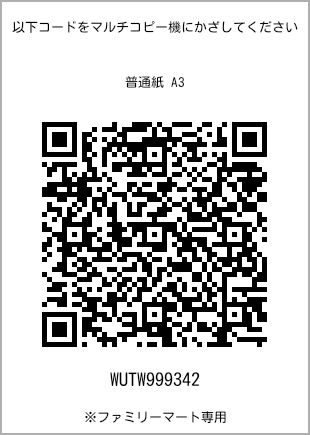 以下コードをマルチコピー機にかざしてください

普通紙 A3

WUTW999342

※ファミリーマート専用